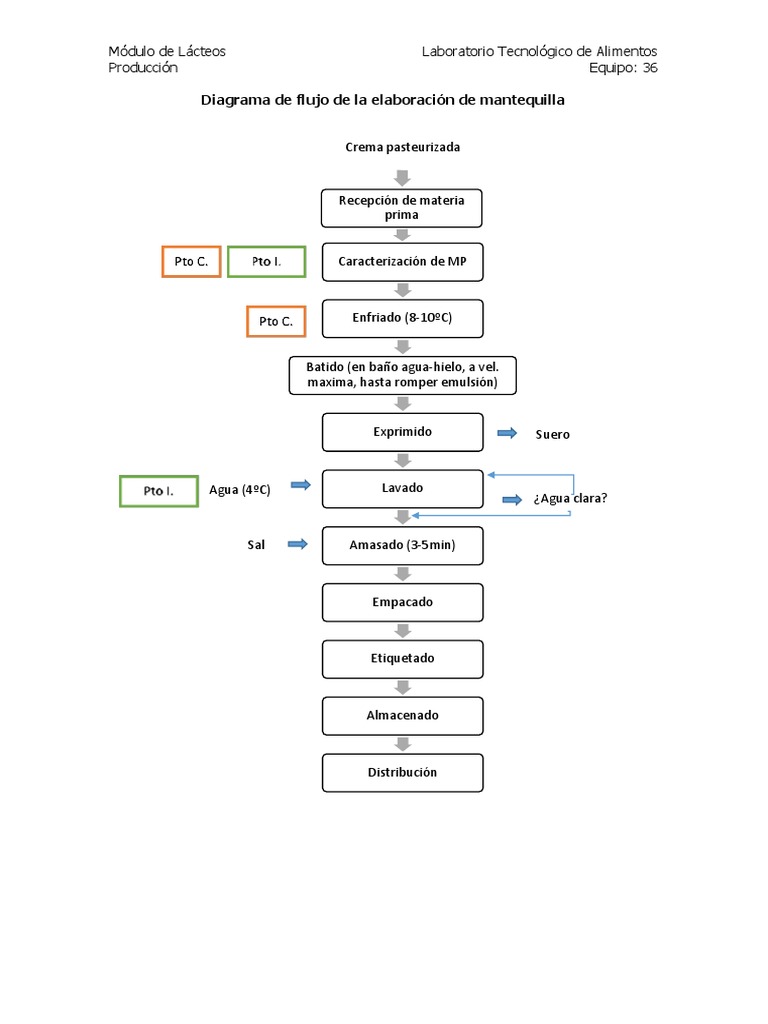 Módulo de Lácteos
Producción

Laboratorio Tecnológico de Alimentos
Equipo: 36

Diagrama de flujo de la elaboración de mantequilla

Crema pasteurizada

Recepción de materia prima

Pto C.

Pto I.

Caracterización de MP

Pto C.

Enfriado (8-10ºC)

Batido (en baño agua-hielo, a vel. maxima, hasta romper emulsión)

Exprimido

Suero

Pto I.

Agua (4ºC)

Lavado

¿Agua clara?

Sal

Amasado (3-5min)

Empacado

Etiquetado

Almacenado

Distribución